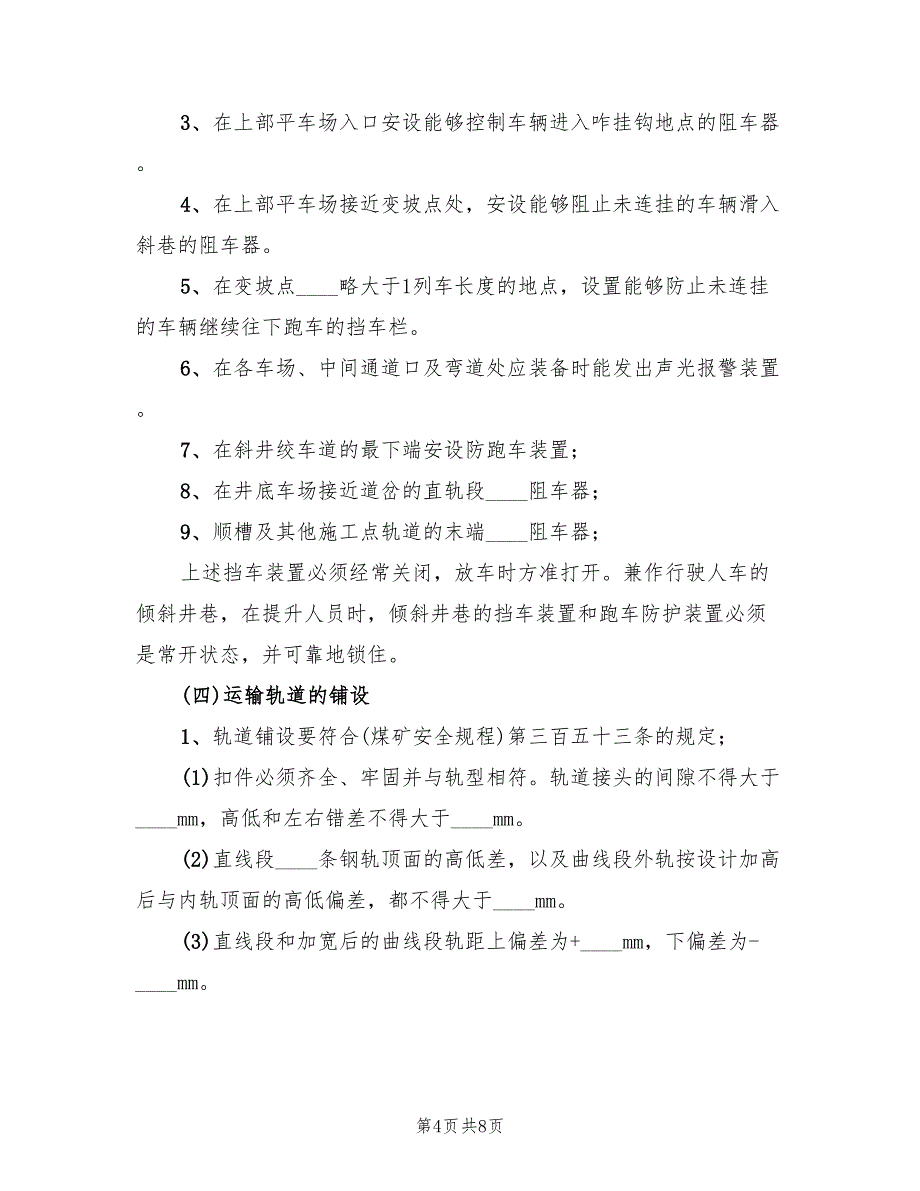 3、在上部平车场入口安设能够控制车辆进入咋挂钩地点的阻车器。

4、在上部平车场接近变坡点处，安设能够阻止未连挂的车辆滑入斜巷的阻车器。

5、在变坡点____略大于1列车长度的地点，设置能够防止未连挂的车辆继续往下跑车的挡车栏。

6、在各车场、中间通道口及弯道处应装备时能发出声光报警装置。

7、在斜井绞车道的最下端安设防跑车装置；

8、在井底车场接近道岔的直轨段____阻车器；

9、顺槽及其他施工点轨道的末端____阻车器；

上述挡车装置必须经常关闭，放车时方准打开。兼作行驶人车的倾斜井巷，在提升人员时，倾斜井巷的挡车装置和跑车防护装置必须是常开状态，并可靠地锁住。

(四)运输轨道的铺设

1、轨道铺设要符合(煤矿安全规程)第三百五十三条的规定；

(1)扣件必须齐全、牢固并与轨型相符。轨道接头的间隙不得大于____mm，高低和左右错差不得大于____mm。

(2)直线段____条钢轨顶面的高低差，以及曲线段外轨按设计加高后与内轨顶面的高低偏差，都不得大于____mm。

(3)直线段和加宽后的曲线段轨距上偏差为+____mm，下偏差为-____mm。

第4页 共8页